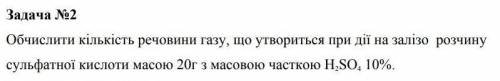 Задача №2

Обчислити кількість речовини газу, що утвориться при дії на залізо розчину сульфатної кислоти масою 20г з масовою часткою $H_2SO_4$ 10%.